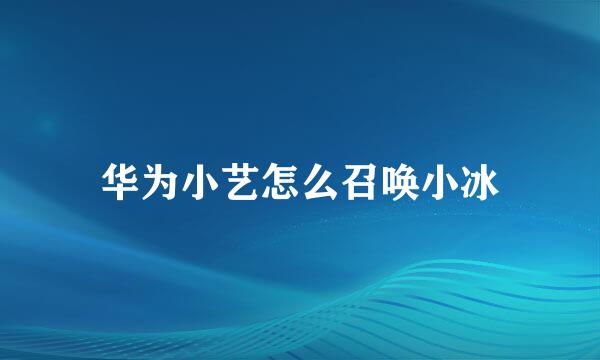 华为小艺怎么召唤小冰